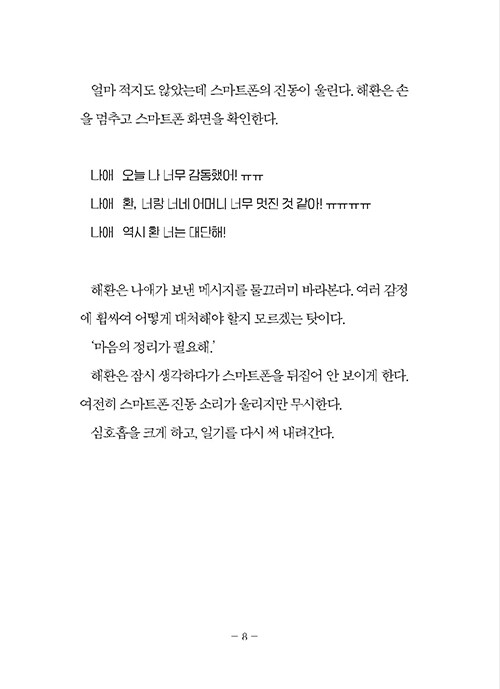 얼마 적지도 않았는데 스마트폰의 진동이 울린다. 해환은 손을 멈추고 스마트폰 화면을 확인한다.

나애 오늘 나 너무 감동했어! ㅠㅠ
나애 환, 너랑 너네 어머니 너무 멋진 것 같아! ㅠㅠㅠㅠ
나애 역시 환 너는 대단해!

해환은 나애가 보낸 메시지를 물끄러미 바라본다. 여러 감정에 휩싸여 어떻게 대처해야 할지 모르겠는 탓이다.
'마음의 정리가 필요해.'
해환은 잠시 생각하다가 스마트폰을 뒤집어 안 보이게 한다. 여전히 스마트폰 진동 소리가 울리지만 무시한다.
심호흡을 크게 하고, 일기를 다시 써 내려간다.

– 8 –